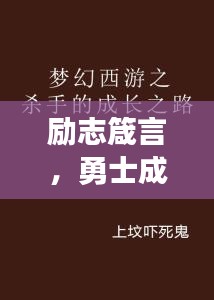 梦幻西游之
杀手的成长之路

励志箴言，勇士成

上坟吓死鬼